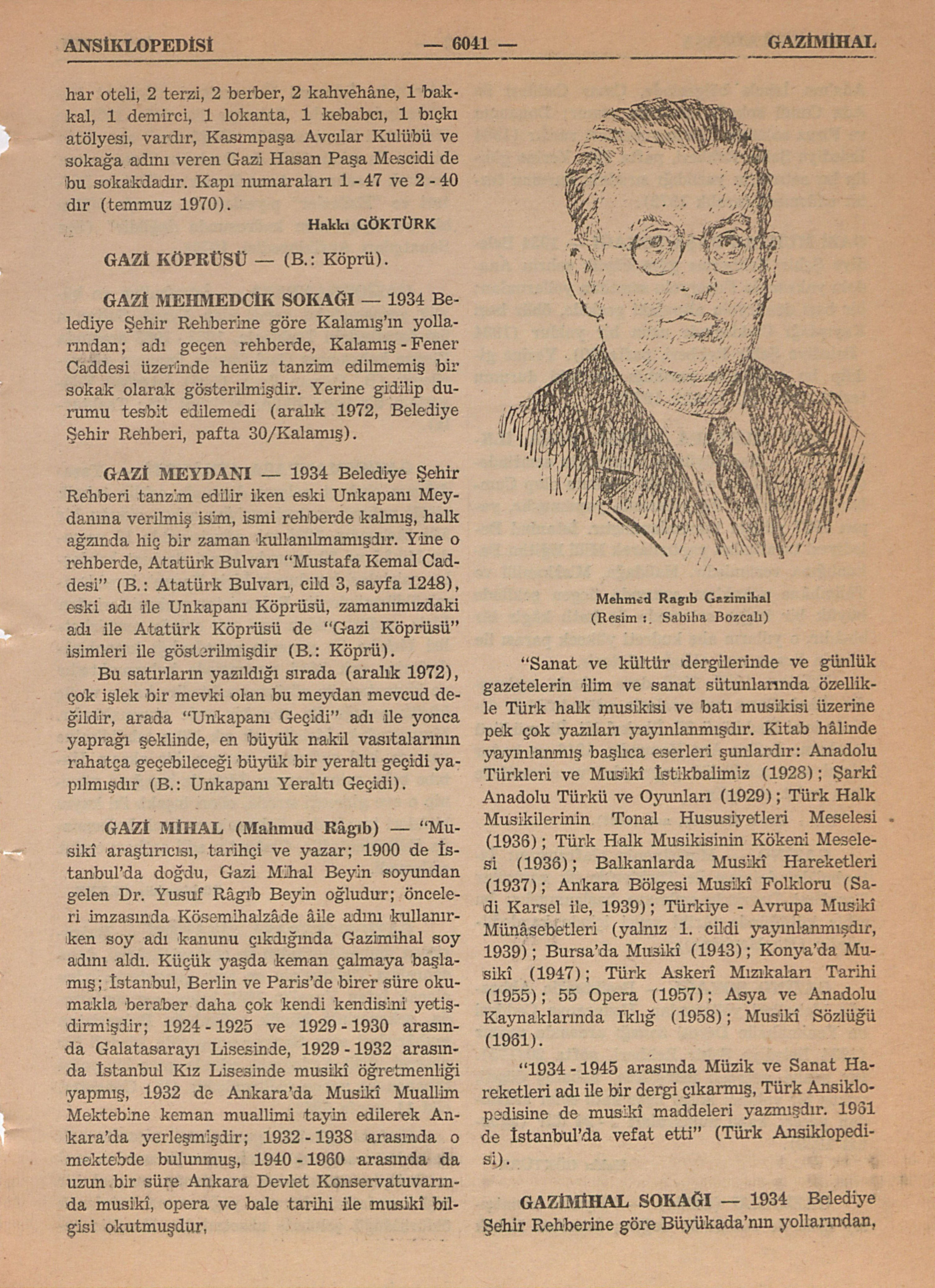 ANSİKLOPEDİSİ — 6041 — GAZİMİHAL

har oteli, 2 terzi, 2 berber, 2 kahvehâne, 1 bakkal, 1 demirci, 1 lokanta, 1 kebabcı, 1 bıçkı atölyesi, vardır, Kasımpaşa Avcılar Kulübü ve sokağa adını veren Gazi Hasan Paşa Mescidi de bu sokakdadır. Kapı numaraları 1 - 47 ve 2 - 40 dır (temmuz 1970).

Hakkı GÖKTÜRK

GAZİ KÖPRÜSÜ — (B.: Köprü).

GAZİ MEHMEDCİK SOKAĞI — 1934 Belediye Şehir Rehberine göre Kalamış'ın yollarından; adı geçen rehberde, Kalamış - Fener Caddesi üzerinde henüz tanzim edilmemiş bir sokak olarak gösterilmişdir. Yerine gidilip durumu tesbit edilemedi (aralık 1972, Belediye Şehir Rehberi, pafta 30/Kalamış).

GAZİ MEYDANI — 1934 Belediye Şehir Rehberi tanzim edilir iken eski Unkapanı Meydanına verilmiş isim, ismi rehberde kalmış, halk ağzında hiç bir zaman kullanılmamışdır. Yine o rehberde, Atatürk Bulvarı "Mustafa Kemal Caddesi" (B.: Atatürk Bulvarı, cild 3, sayfa 1248), eski adı ile Unkapanı Köprüsü, zamanımızdaki adı ile Atatürk Köprüsü de "Gazi Köprüsü" isimleri ile gösterilmişdir (B.: Köprü).

Bu satırların yazıldığı sırada (aralık 1972), çok işlek bir mevki olan bu meydan mevcud değildir, arada "Unkapanı Geçidi" adı ile yonca yaprağı şeklinde, en büyük nakil vasıtalarının rahatça geçebileceği büyük bir yeraltı geçidi yapılmışdır (B.: Unkapanı Yeraltı Geçidi).

GAZİ MİHAL (Mahmud Râgıb) — "Musikî araştırıcısı, tarihçi ve yazar; 1900 de İstanbul'da doğdu, Gazi Mihal Beyin soyundan gelen Dr. Yusuf Râgıb Beyin oğludur; önceleri imzasında Kösemihalzâde âile adını kullanırken soy adı kanunu çıkdığında Gazimihal soy adını aldı. Küçük yaşda keman çalmaya başlamış; İstanbul, Berlin ve Paris'de birer süre okumakla beraber daha çok kendi kendisini yetişdirmişdir; 1924 - 1925 ve 1929 - 1930 arasında Galatasarayı Lisesinde, 1929 - 1932 arasında İstanbul Kız Lisesinde musikî öğretmenliği yapmış, 1932 de Ankara'da Musikî Muallim Mektebine keman muallimi tayin edilerek Ankara'da yerleşmişdir; 1932 - 1938 arasında o mektebde bulunmuş, 1940 - 1960 arasında da uzun bir süre Ankara Devlet Konservatuvarında musikî, opera ve bale tarihi ile musikî bilgisi okutmuşdur,

Mehmed Ragıb Gazimihal
(Resim : Sabiha Bozcalı)

"Sanat ve kültür dergilerinde ve günlük gazetelerin ilim ve sanat sütunlarında özellikle Türk halk musikisi ve batı musikisi üzerine pek çok yazıları yayınlanmışdır. Kitab hâlinde yayınlanmış başlıca eserleri şunlardır: Anadolu Türkleri ve Musikî İstikbalimiz (1928); Şarkî Anadolu Türkü ve Oyunları (1929); Türk Halk Musikilerinin Tonal Hususiyetleri Meselesi (1936); Türk Halk Musikisinin Kökeni Meselesi (1936); Balkanlarda Musikî Hareketleri (1937); Ankara Bölgesi Musikî Folkloru (Sadi Karsel ile, 1939); Türkiye - Avrupa Musikî Münâsebetleri (yalnız 1. cildi yayınlanmışdır, 1939); Bursa'da Musikî (1943); Konya'da Musikî (1947); Türk Askerî Mızıkaları Tarihi (1955); 55 Opera (1957); Asya ve Anadolu Kaynaklarında Iklığ (1958); Musikî Sözlüğü (1961).

"1934 - 1945 arasında Müzik ve Sanat Hareketleri adı ile bir dergi çıkarmış, Türk Ansiklopedisine de musikî maddeleri yazmışdır. 1961 de İstanbul'da vefat etti" (Türk Ansiklopedisi).

GAZİMİHAL SOKAĞI — 1934 Belediye Şehir Rehberine göre Büyükada'nın yollarından,